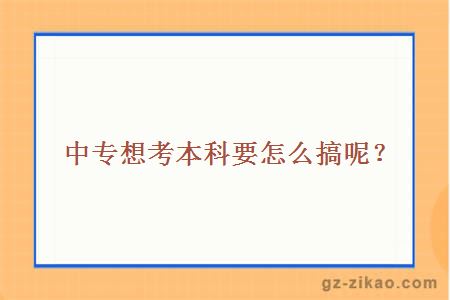 中专想考本科要怎么搞呢？

gz-zikao.com